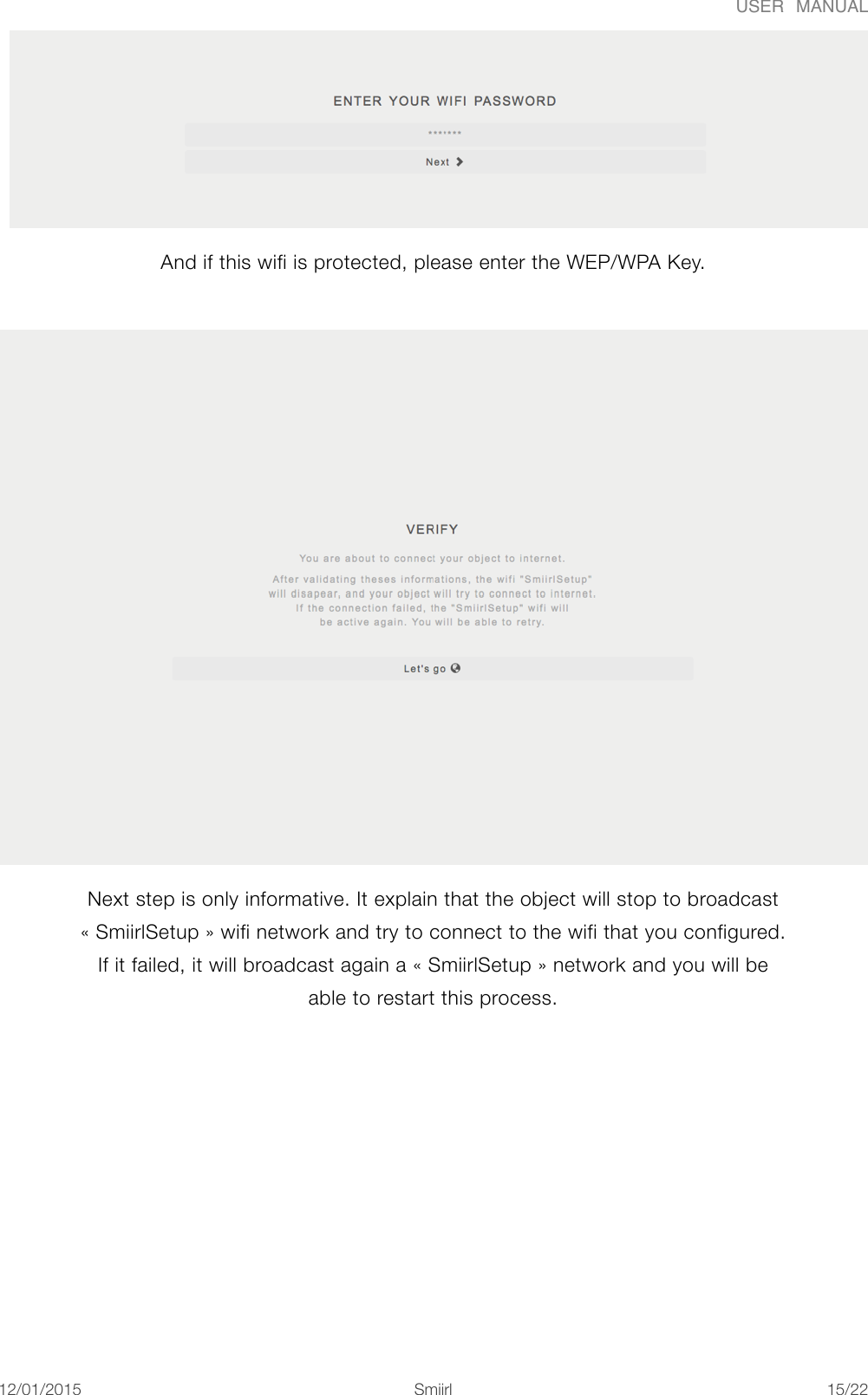 USER MANUAL

ENTER YOUR WIFI PASSWORD

*******

Next

And if this wifi is protected, please enter the WEP/WPA Key.

VERIFY

You are about to connect your object to internet.

After validating theses informations, the wifi "SmiirlSetup" will disapear, and your object will try to connect to internet. If the connection failed, the "SmiirlSetup" wifi will be active again. You will be able to retry.

Let's go

Next step is only informative. It explain that the object will stop to broadcast « SmiirlSetup » wifi network and try to connect to the wifi that you configured. If it failed, it will broadcast again a « SmiirlSetup » network and you will be able to restart this process.

12/01/2015 Smiirl 15/22